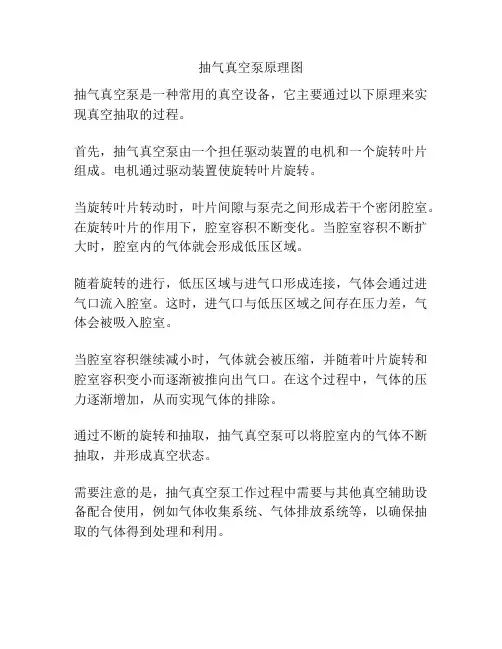 抽气真空泵原理图

抽气真空泵是一种常用的真空设备，它主要通过以下原理来实现真空抽取的过程。

首先，抽气真空泵由一个担任驱动装置的电机和一个旋转叶片组成。电机通过驱动装置使旋转叶片旋转。

当旋转叶片转动时，叶片间隙与泵壳之间形成若干个密闭腔室。在旋转叶片的作用下，腔室容积不断变化。当腔室容积不断扩大时，腔室内的气体就会形成低压区域。

随着旋转的进行，低压区域与进气口形成连接，气体会通过进气口流入腔室。这时，进气口与低压区域之间存在压力差，气体会被吸入腔室。

当腔室容积继续减小时，气体就会被压缩，并随着叶片旋转和腔室容积变小而逐渐被推向出气口。在这个过程中，气体的压力逐渐增加，从而实现气体的排除。

通过不断的旋转和抽取，抽气真空泵可以将腔室内的气体不断抽取，并形成真空状态。

需要注意的是，抽气真空泵工作过程中需要与其他真空辅助设备配合使用，例如气体收集系统、气体排放系统等，以确保抽取的气体得到处理和利用。